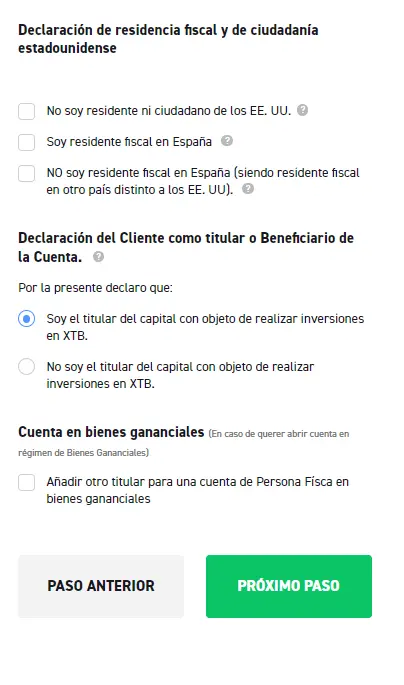 Declaración de residencia fiscal y de ciudadanía estadounidense

No soy residente ni ciudadano de los EE. UU.

Soy residente fiscal en España

NO soy residente fiscal en España (siendo residente fiscal en otro país distinto a los EE. UU).

Declaración del Cliente como titular o Beneficiario de la Cuenta.

Por la presente declaro que:

Soy el titular del capital con objeto de realizar inversiones en XTB.

No soy el titular del capital con objeto de realizar inversiones en XTB.

Cuenta en bienes gananciales (En caso de querer abrir cuenta en régimen de Bienes Gananciales)

Añadir otro titular para una cuenta de Persona Físca en bienes gananciales

PASO ANTERIOR

PRÓXIMO PASO